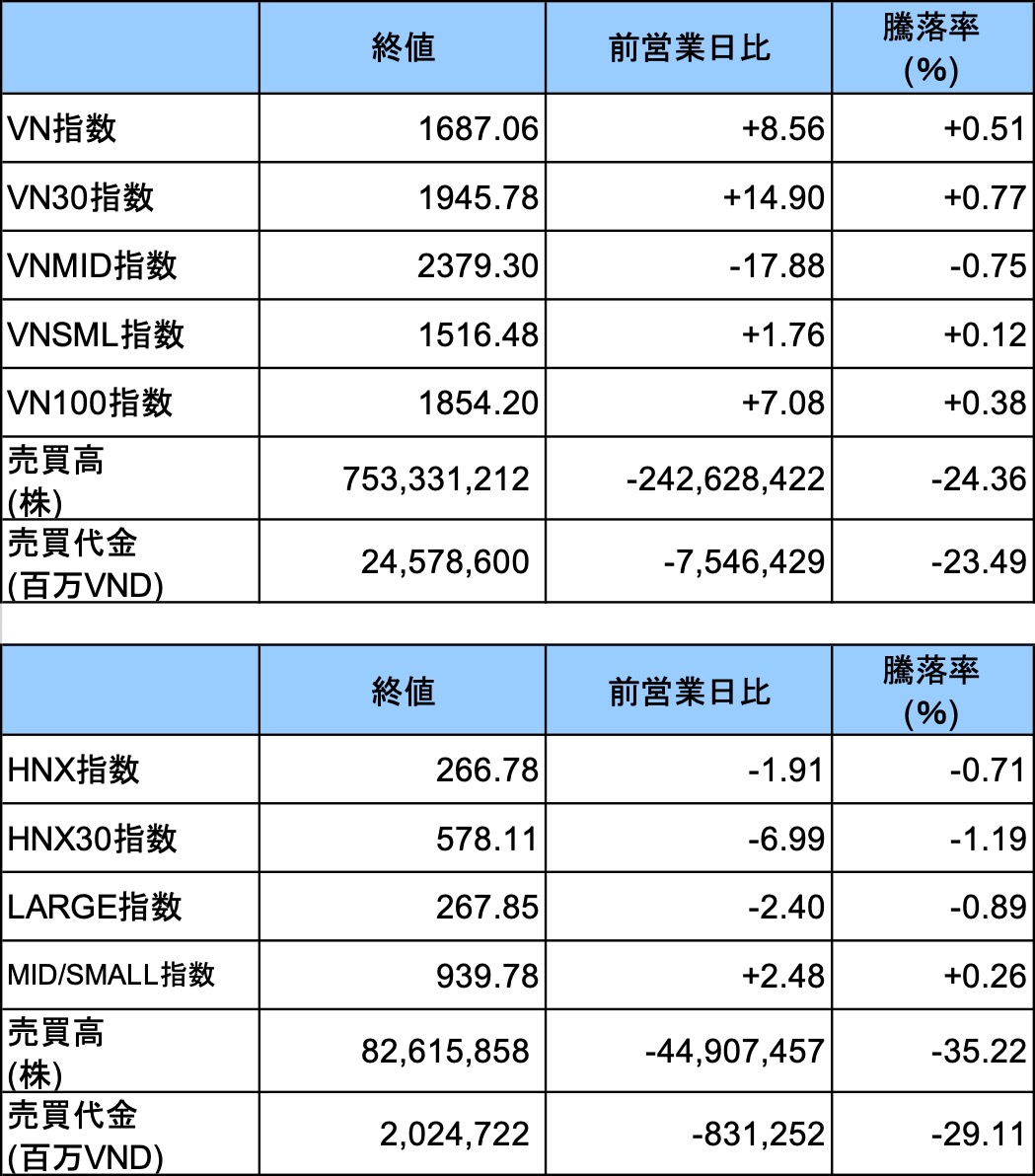 | | 終値 | 前営業日比 | 騰落率 (%) |
|---|---|---|---|
| VN指数 | 1687.06 | +8.56 | +0.51 |
| VN30指数 | 1945.78 | +14.90 | +0.77 |
| VNMID指数 | 2379.30 | -17.88 | -0.75 |
| VNSML指数 | 1516.48 | +1.76 | +0.12 |
| VN100指数 | 1854.20 | +7.08 | +0.38 |
| 売買高 (株) | 753,331,212 | -242,628,422 | -24.36 |
| 売買代金 (百万VND) | 24,578,600 | -7,546,429 | -23.49 |

| | 終値 | 前営業日比 | 騰落率 (%) |
|---|---|---|---|
| HNX指数 | 266.78 | -1.91 | -0.71 |
| HNX30指数 | 578.11 | -6.99 | -1.19 |
| LARGE指数 | 267.85 | -2.40 | -0.89 |
| MID/SMALL指数 | 939.78 | +2.48 | +0.26 |
| 売買高 (株) | 82,615,858 | -44,907,457 | -35.22 |
| 売買代金 (百万VND) | 2,024,722 | -831,252 | -29.11 |